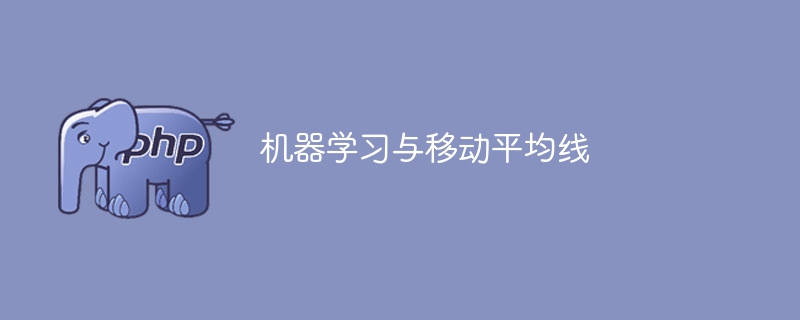 php

机器学习与移动平均线